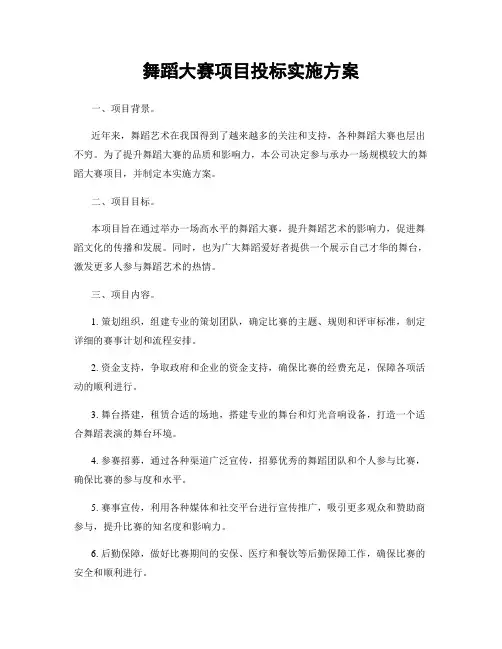 舞蹈大赛项目投标实施方案

一、项目背景。

近年来，舞蹈艺术在我国得到了越来越多的关注和支持，各种舞蹈大赛也层出不穷。为了提升舞蹈大赛的品质和影响力，本公司决定参与承办一场规模较大的舞蹈大赛项目，并制定本实施方案。

二、项目目标。

本项目旨在通过举办一场高水平的舞蹈大赛，提升舞蹈艺术的影响力，促进舞蹈文化的传播和发展。同时，也为广大舞蹈爱好者提供一个展示自己才华的舞台，激发更多人参与舞蹈艺术的热情。

三、项目内容。

1. 策划组织，组建专业的策划团队，确定比赛的主题、规则和评审标准，制定详细的赛事计划和流程安排。

2. 资金支持，争取政府和企业的资金支持，确保比赛的经费充足，保障各项活动的顺利进行。

3. 舞台搭建，租赁合适的场地，搭建专业的舞台和灯光音响设备，打造一个适合舞蹈表演的舞台环境。

4. 参赛招募，通过各种渠道广泛宣传，招募优秀的舞蹈团队和个人参与比赛，确保比赛的参与度和水平。

5. 赛事宣传，利用各种媒体和社交平台进行宣传推广，吸引更多观众和赞助商参与，提升比赛的知名度和影响力。

6. 后勤保障，做好比赛期间的安保、医疗和餐饮等后勤保障工作，确保比赛的安全和顺利进行。